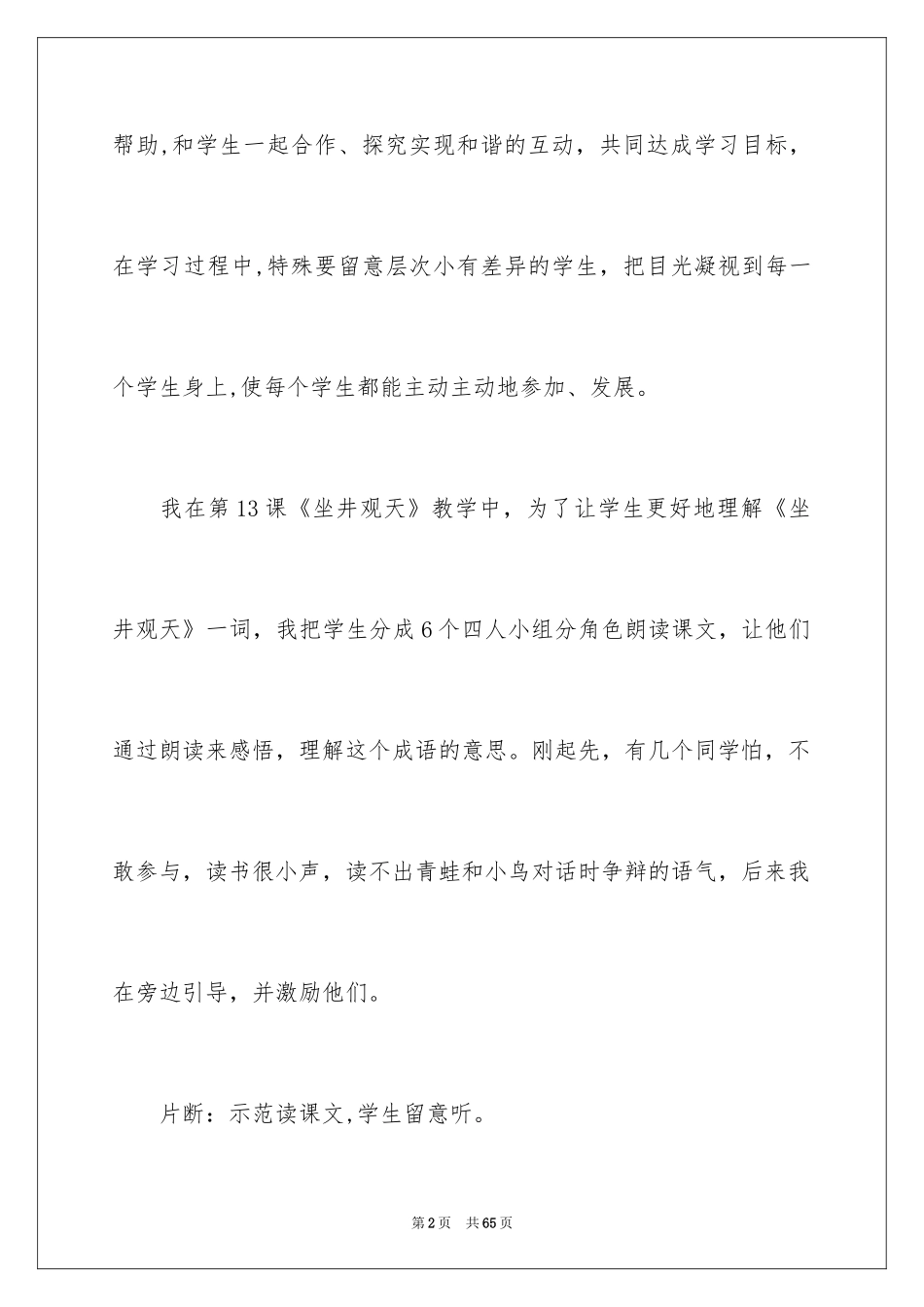 帮助,和学生一起合作、探究实现和谐的互动，共同达成学习目标，在学习过程中,特殊要留意层次小有差异的学生，把目光凝视到每一个学生身上,使每个学生都能主动主动地参加、发展。

我在第13课《坐井观天》教学中，为了让学生更好地理解《坐井观天》一词，我把学生分成6个四人小组分角色朗读课文，让他们通过朗读来感悟，理解这个成语的意思。刚起先，有几个同学怕，不敢参与，读书很小声，读不出青蛙和小鸟对话时争辩的语气，后来我在旁边引导，并激励他们。

片断：示范读课文,学生留意听。

第2页 共65页